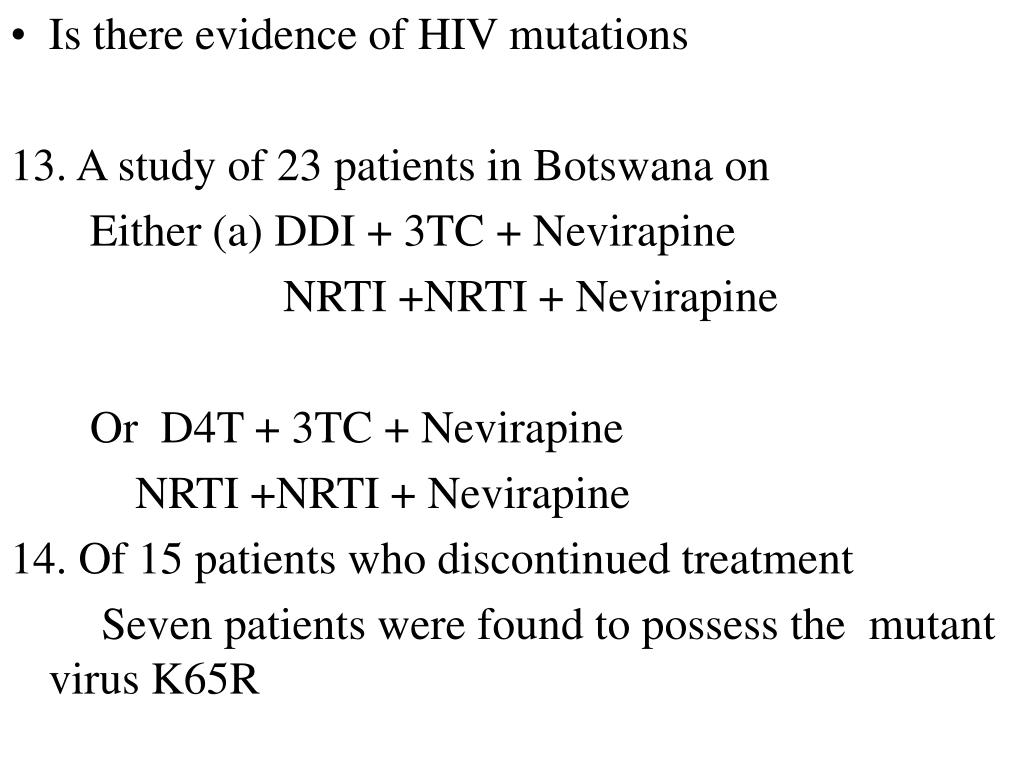 • Is there evidence of HIV mutations

13. A study of 23 patients in Botswana on

Either (a) DDI + 3TC + Nevirapine

NRTI +NRTI + Nevirapine

Or D4T + 3TC + Nevirapine

NRTI +NRTI + Nevirapine

14. Of 15 patients who discontinued treatment

Seven patients were found to possess the mutant virus K65R